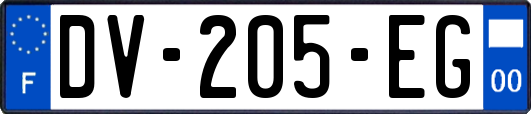 F
DV-205-EG
00